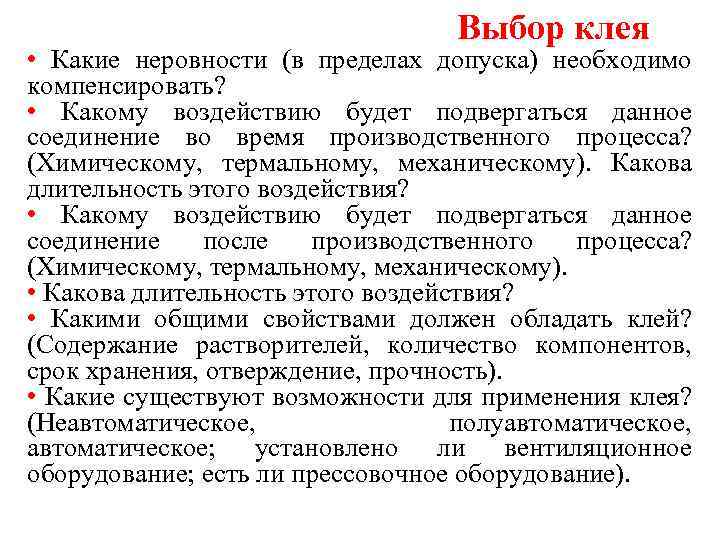 Выбор клея

• Какие неровности (в пределах допуска) необходимо компенсировать?

• Какому воздействию будет подвергаться данное соединение во время производственного процесса? (Химическому, термальному, механическому). Какова длительность этого воздействия?

• Какому воздействию будет подвергаться данное соединение после производственного процесса? (Химическому, термальному, механическому).

• Какова длительность этого воздействия?

• Какими общими свойствами должен обладать клей? (Содержание растворителей, количество компонентов, срок хранения, отверждение, прочность).

• Какие существуют возможности для применения клея? (Неавтоматическое, полуавтоматическое, автоматическое; установлено ли вентиляционное оборудование; есть ли прессовочное оборудование).